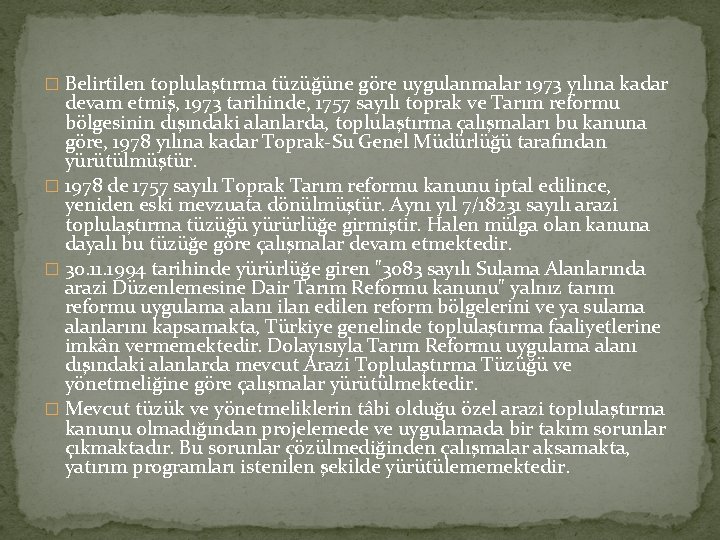 Belirtilen toplulaştırma tüzüğüne göre uygulanmalar 1973 yılına kadar devam etmiş, 1973 tarihinde, 1757 sayılı toprak ve Tarım reformu bölgesinin dışındaki alanlarda, toplulaştırma çalışmaları bu kanuna göre, 1978 yılına kadar Toprak-Su Genel Müdürlüğü tarafından yürütülmüştür.

1978 de 1757 sayılı Toprak Tarım reformu kanunu iptal edilince, yeniden eski mevzuata dönülmüştür. Aynı yıl 7/18231 sayılı arazi toplulaştırma tüzüğü yürürlüğe girmiştir. Halen mülga olan kanuna dayalı bu tüzüğe göre çalışmalar devam etmektedir.

30.11.1994 tarihinde yürürlüğe giren "3083 sayılı Sulama Alanlarında arazi Düzenlemesine Dair Tarım Reformu kanunu" yalnız tarım reformu uygulama alanı ilan edilen reform bölgelerini ve ya sulama alanlarını kapsamakta, Türkiye genelinde toplulaştırma faaliyetlerine imkân vermemektedir. Dolayısıyla Tarım Reformu uygulama alanı dışındaki alanlarda mevcut Arazi Toplulaştırma Tüzüğü ve yönetmeliğine göre çalışmalar yürütülmektedir.

Mevcut tüzük ve yönetmeliklerin tâbi olduğu özel arazi toplulaştırma kanunu olmadığından projelemede ve uygulamada bir takım sorunlar çıkmaktadır. Bu sorunlar çözülmediğinden çalışmalar aksamakta, yatırım programları istenilen şekilde yürütülememektedir.